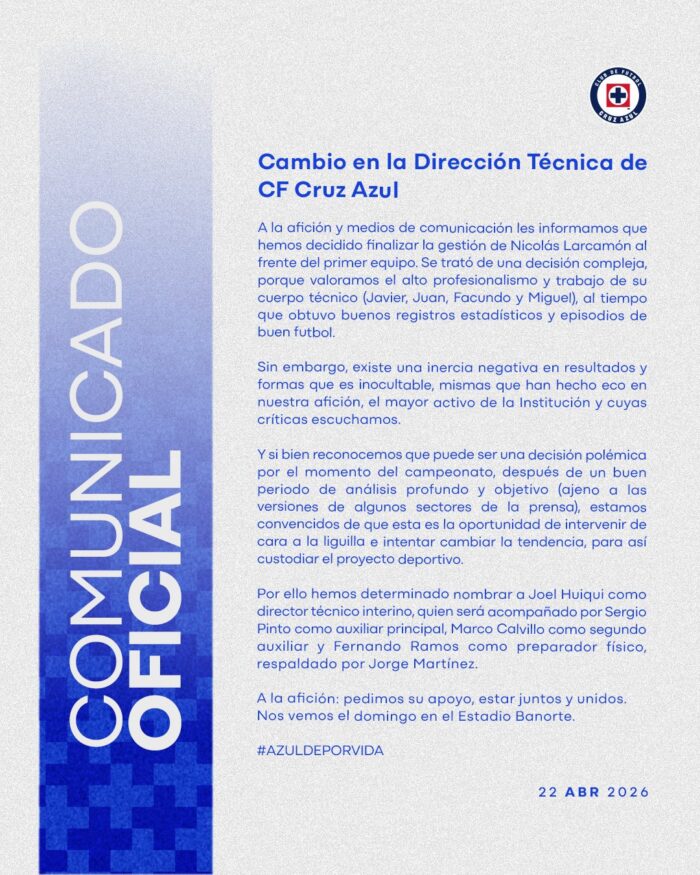 COMUNICADO OFICIAL

CLUB DE FUTBOL CRUZ AZUL

Cambio en la Dirección Técnica de CF Cruz Azul

A la afición y medios de comunicación les informamos que hemos decidido finalizar la gestión de Nicolás Larcamón al frente del primer equipo. Se trató de una decisión compleja, porque valoramos el alto profesionalismo y trabajo de su cuerpo técnico (Javier, Juan, Facundo y Miguel), al tiempo que obtuvo buenos registros estadísticos y episodios de buen futbol.

Sin embargo, existe una inercia negativa en resultados y formas que es inocultable, mismas que han hecho eco en nuestra afición, el mayor activo de la Institución y cuyas críticas escuchamos.

Y si bien reconocemos que puede ser una decisión polémica por el momento del campeonato, después de un buen periodo de análisis profundo y objetivo (ajeno a las versiones de algunos sectores de la prensa), estamos convencidos de que esta es la oportunidad de intervenir de cara a la liguilla e intentar cambiar la tendencia, para así custodiar el proyecto deportivo.

Por ello hemos determinado nombrar a Joel Huiqui como director técnico interino, quien será acompañado por Sergio Pinto como auxiliar principal, Marco Calvillo como segundo auxiliar y Fernando Ramos como preparador físico, respaldado por Jorge Martínez.

A la afición: pedimos su apoyo, estar juntos y unidos. Nos vemos el domingo en el Estadio Banorte.

#AZULDEPORVIDA

22 ABR 2026